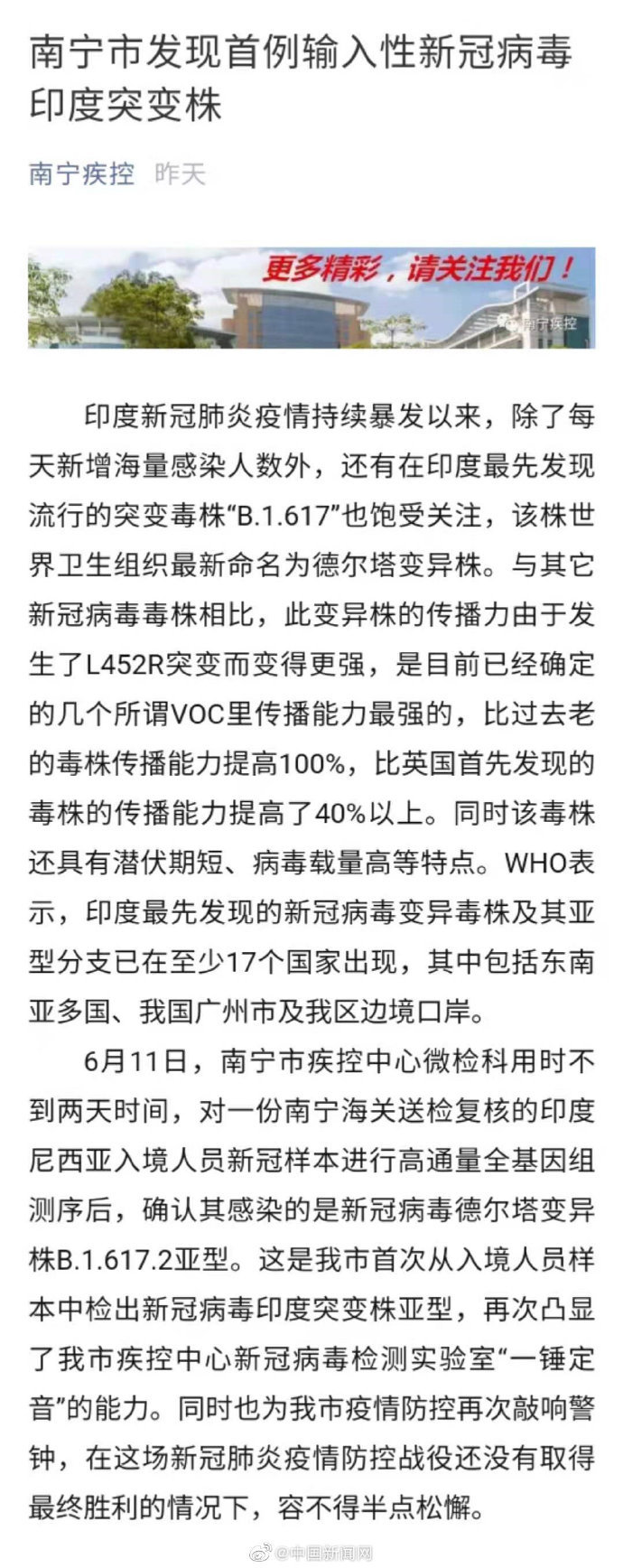 南宁市发现首例输入性新冠病毒印度突变株

南宁疾控 昨天

更多精彩，请关注我们！

南宁疾控

印度新冠肺炎疫情持续暴发以来，除了每天新增海量感染人数外，还有在印度最先发现流行的突变毒株“B.1.617”也饱受关注，该株世界卫生组织最新命名为德尔塔变异株。与其它新冠病毒毒株相比，此变异株的传播力由于发生了L452R突变而变得更强，是目前已经确定的几个所谓VOC里传播能力最强的，比过去老的毒株传播能力提高100%，比英国首先发现的毒株的传播能力提高了40%以上。同时该毒株还具有潜伏期短、病毒载量高等特点。WHO表示，印度最先发现的新冠病毒变异毒株及其亚型分支已在至少17个国家出现，其中包括东南亚多国、我国广州市及我区边境口岸。

6月11日，南宁市疾控中心微检科用时不到两天时间，对一份南宁海关送检复核的印度尼西亚入境人员新冠样本进行高通量全基因组测序后，确认其感染的是新冠病毒德尔塔变异株B.1.617.2亚型。这是我市首次从入境人员样本中检出新冠病毒印度突变株亚型，再次凸显了我市疾控中心新冠病毒检测实验室“一锤定音”的能力。同时也为我市疫情防控再次敲响警钟，在这场新冠肺炎疫情防控战役还没有取得最终胜利的情况下，容不得半点松懈。

@中国新闻网